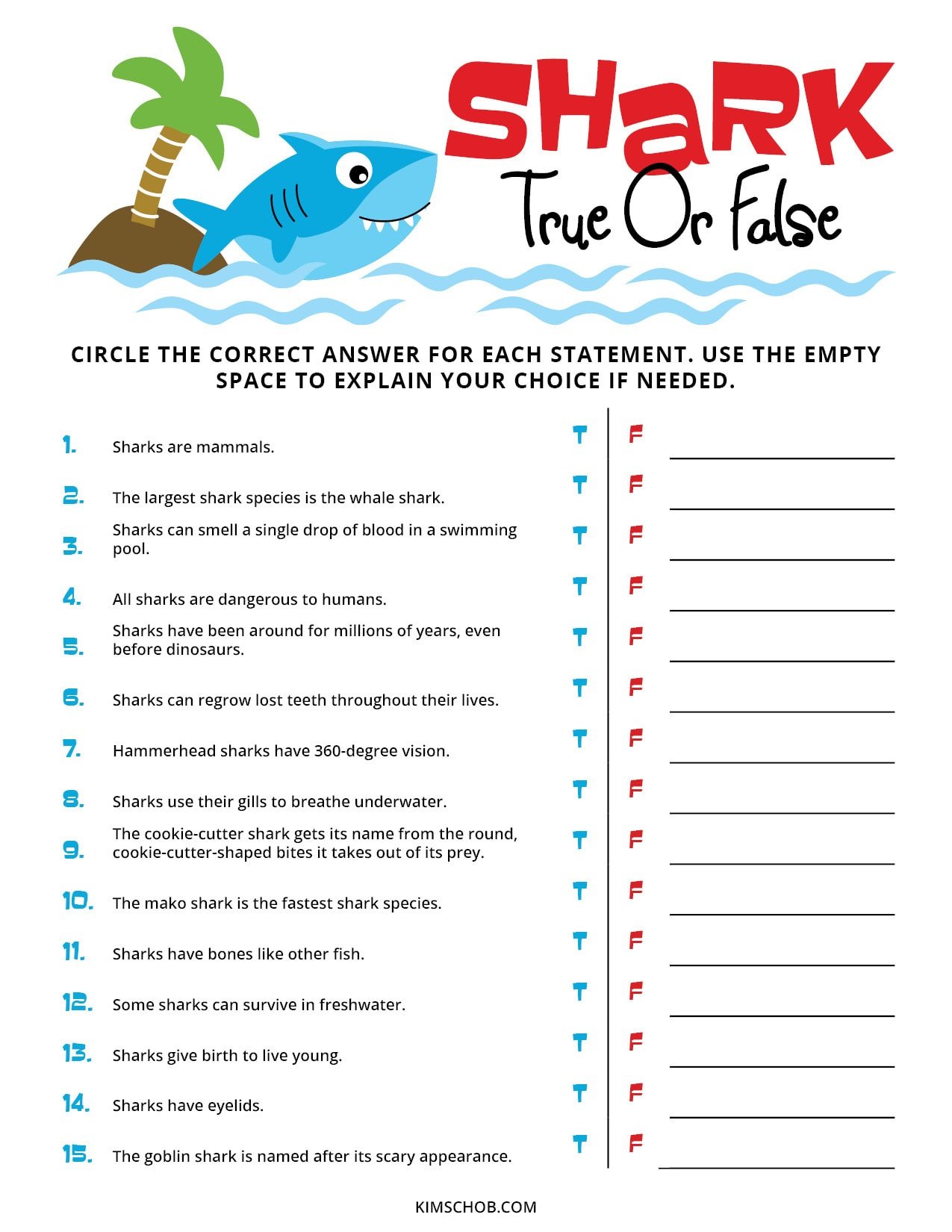 SHARK
True Or False

CIRCLE THE CORRECT ANSWER FOR EACH STATEMENT. USE THE EMPTY SPACE TO EXPLAIN YOUR CHOICE IF NEEDED.

1. Sharks are mammals. T F
2. The largest shark species is the whale shark. T F
3. Sharks can smell a single drop of blood in a swimming pool. T F
4. All sharks are dangerous to humans. T F
5. Sharks have been around for millions of years, even before dinosaurs. T F
6. Sharks can regrow lost teeth throughout their lives. T F
7. Hammerhead sharks have 360-degree vision. T F
8. Sharks use their gills to breathe underwater. T F
9. The cookie-cutter shark gets its name from the round, cookie-cutter-shaped bites it takes out of its prey. T F
10. The mako shark is the fastest shark species. T F
11. Sharks have bones like other fish. T F
12. Some sharks can survive in freshwater. T F
13. Sharks give birth to live young. T F
14. Sharks have eyelids. T F
15. The goblin shark is named after its scary appearance. T F

KIMSCHOB.COM